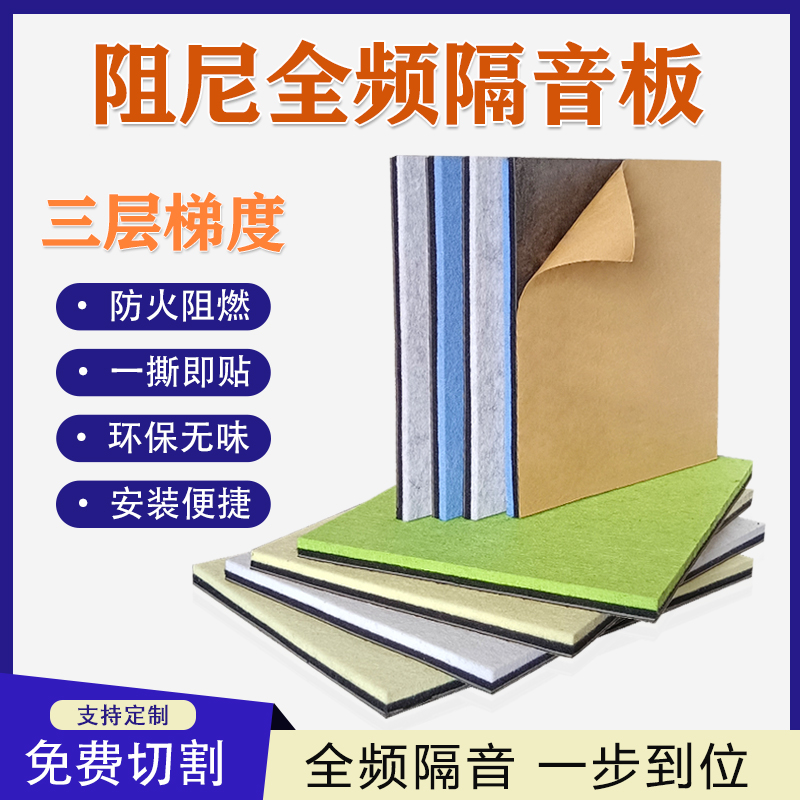 阻尼全频隔音板

三层梯度

• 防火阻燃

• 一撕即贴

• 环保无味

• 安装便捷

支持定制

免费切割

全频隔音 一步到位